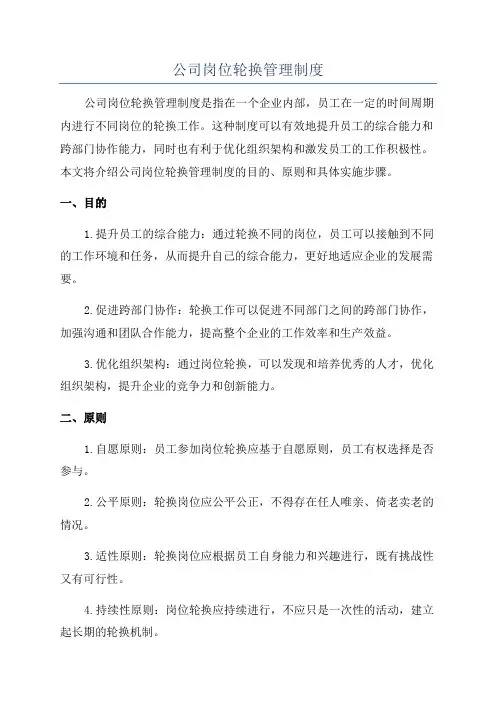 公司岗位轮换管理制度

公司岗位轮换管理制度是指在一个企业内部，员工在一定的时间周期内进行不同岗位的轮换工作。这种制度可以有效地提升员工的综合能力和跨部门协作能力，同时也有利于优化组织架构和激发员工的工作积极性。本文将介绍公司岗位轮换管理制度的目的、原则和具体实施步骤。

一、目的

1.提升员工的综合能力：通过轮换不同的岗位，员工可以接触到不同的工作环境和任务，从而提升自己的综合能力，更好地适应企业的发展需要。

2.促进跨部门协作：轮换工作可以促进不同部门之间的跨部门协作，加强沟通和团队合作能力，提高整个企业的工作效率和生产效益。

3.优化组织架构：通过岗位轮换，可以发现和培养优秀的人才，优化组织架构，提升企业的竞争力和创新能力。

二、原则

1.自愿原则：员工参加岗位轮换应基于自愿原则，员工有权选择是否参与。

2.公平原则：轮换岗位应公平公正，不得存在任人唯亲、倚老卖老的情况。

3.适性原则：轮换岗位应根据员工自身能力和兴趣进行，既有挑战性又有可行性。

4.持续性原则：岗位轮换应持续进行，不应只是一次性的活动，建立起长期的轮换机制。